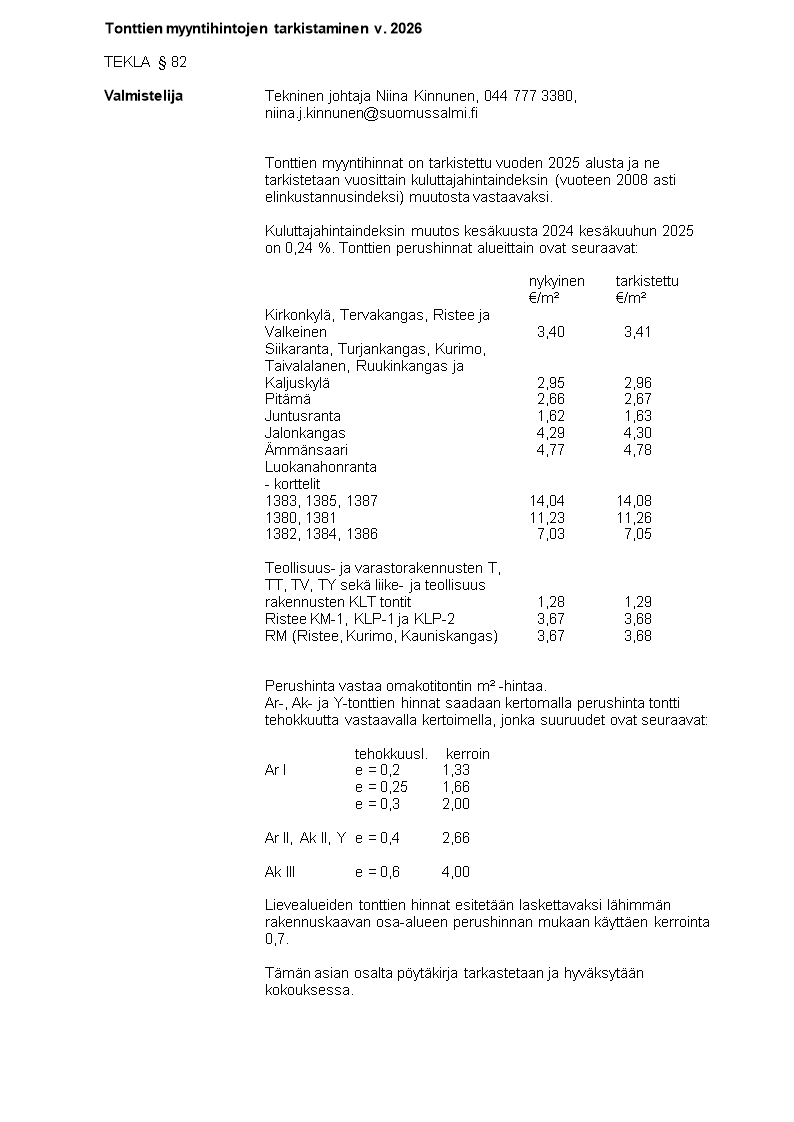 Tonttien myyntihintojen tarkistaminen v. 2026

TEKLA § 82

Valmistelija

Tekninen johtaja Niina Kinnunen, 044 777 3380, niina.j.kinnunen@suomussalmi.fi

Tonttien myyntihinnat on tarkistettu vuoden 2025 alusta ja ne tarkistetaan vuosittain kuluttajahintaindeksin (vuoteen 2008 asti elinkustannusindeksi) muutosta vastaavaksi.

Kuluttajahintaindeksin muutos kesäkuusta 2024 kesäkuuhun 2025 on 0,24 %. Tonttien perushinnat alueittain ovat seuraavat:

| | nykyinen €/m² | tarkistettu €/m² |
|---|---|---|
| Kirkonkylä, Tervakangas, Ristee ja Valkeinen | 3,40 | 3,41 |
| Siikaranta, Turjankangas, Kurimo, Taivalalanen, Ruukinkangas ja Kaljuskylä | 2,95 | 2,96 |
| Pitämä | 2,66 | 2,67 |
| Juntusranta | 1,62 | 1,63 |
| Jalonkangas | 4,29 | 4,30 |
| Ämmänsaari | 4,77 | 4,78 |
| Luokanahonranta - korttelit | | |
| 1383, 1385, 1387 | 14,04 | 14,08 |
| 1380, 1381 | 11,23 | 11,26 |
| 1382, 1384, 1386 | 7,03 | 7,05 |
| Teollisuus- ja varastorakennusten T, TT, TV, TY sekä liike- ja teollisuus rakennusten KLT tontit | 1,28 | 1,29 |
| Ristee KM-1, KLP-1 ja KLP-2 | 3,67 | 3,68 |
| RM (Ristee, Kurimo, Kauniskangas) | 3,67 | 3,68 |

Perushinta vastaa omakotitontin m² -hintaa.
Ar-, Ak- ja Y-tonttien hinnat saadaan kertomalla perushinta tontti tehokkuutta vastaavalla kertoimella, jonka suuruudet ovat seuraavat:

| | tehokkuusl. | kerroin |
|---|---|---|
| Ar I | e = 0,2 | 1,33 |
| | e = 0,25 | 1,66 |
| | e = 0,3 | 2,00 |
| Ar II, Ak II, Y | e = 0,4 | 2,66 |
| Ak III | e = 0,6 | 4,00 |

Lievealueiden tonttien hinnat esitetään laskettavaksi lähimmän rakennuskaavan osa-alueen perushinnan mukaan käyttäen kerrointa 0,7.

Tämän asian osalta pöytäkirja tarkastetaan ja hyväksytään kokouksessa.